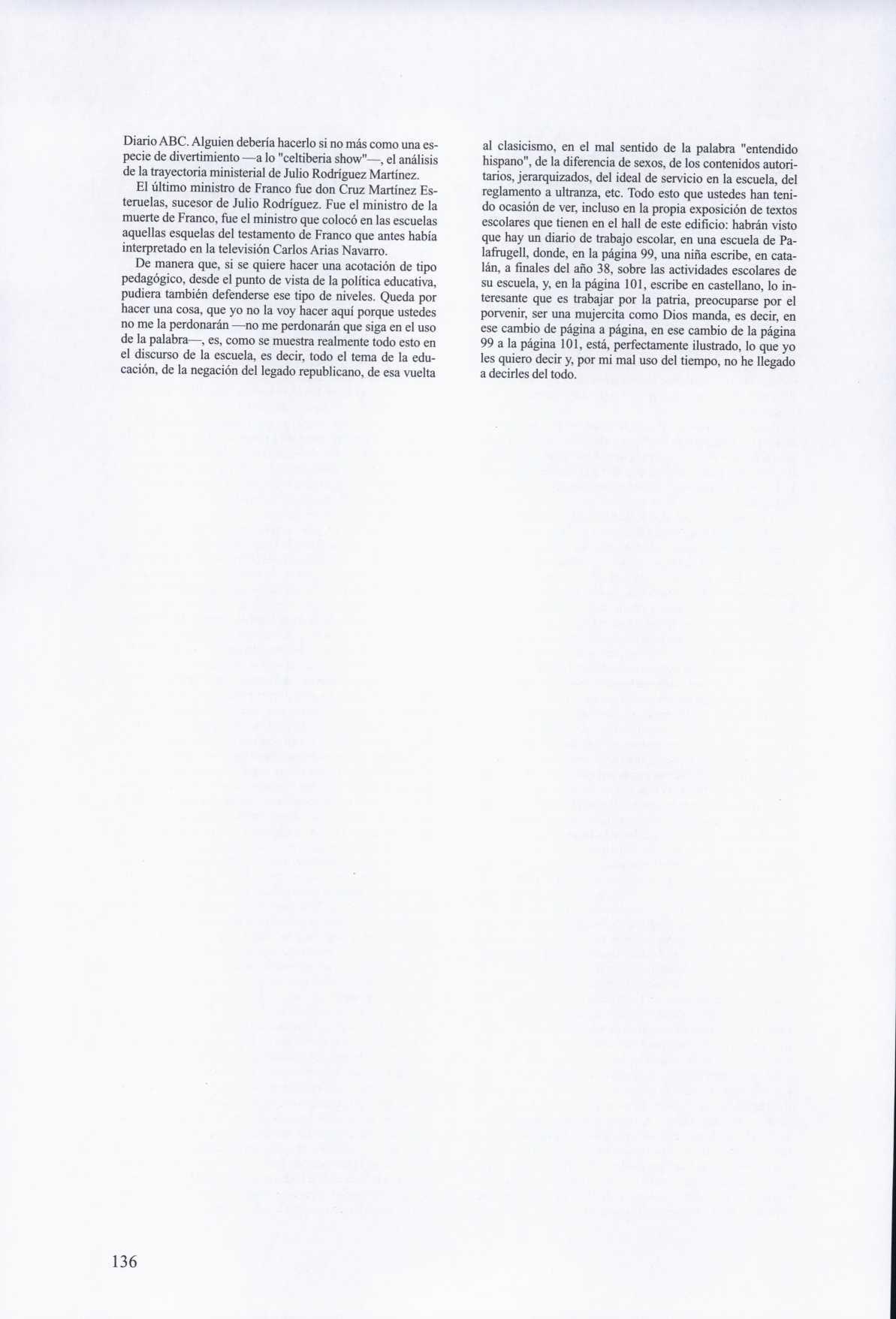 Diario ABC. Alguien debería hacerlo si no más como una especie de divertimiento —a lo "celtiberia show"—, el análisis de la trayectoria ministerial de Julio Rodríguez Martínez.

El último ministro de Franco fue don Cruz Martínez Esteruelas, sucesor de Julio Rodríguez. Fue el ministro de la muerte de Franco, fue el ministro que colocó en las escuelas aquellas esquelas del testamento de Franco que antes había interpretado en la televisión Carlos Arias Navarro.

De manera que, si se quiere hacer una acotación de tipo pedagógico, desde el punto de vista de la política educativa, pudiera también defenderse ese tipo de niveles. Queda por hacer una cosa, que yo no la voy hacer aquí porque ustedes no me la perdonarán —no me perdonarán que siga en el uso de la palabra—, es, como se muestra realmente todo esto en el discurso de la escuela, es decir, todo el tema de la educación, de la negación del legado republicano, de esa vuelta al clasicismo, en el mal sentido de la palabra "entendido hispano", de la diferencia de sexos, de los contenidos autoritarios, jerarquizados, del ideal de servicio en la escuela, del reglamento a ultranza, etc. Todo esto que ustedes han tenido ocasión de ver, incluso en la propia exposición de textos escolares que tienen en el hall de este edificio: habrán visto que hay un diario de trabajo escolar, en una escuela de Palafrugell, donde, en la página 99, una niña escribe, en catalán, a finales del año 38, sobre las actividades escolares de su escuela, y, en la página 101, escribe en castellano, lo interesante que es trabajar por la patria, preocuparse por el porvenir, ser una mujercita como Dios manda, es decir, en ese cambio de página a página, en ese cambio de la página 99 a la página 101, está, perfectamente ilustrado, lo que yo les quiero decir y, por mi mal uso del tiempo, no he llegado a decirles del todo.

136